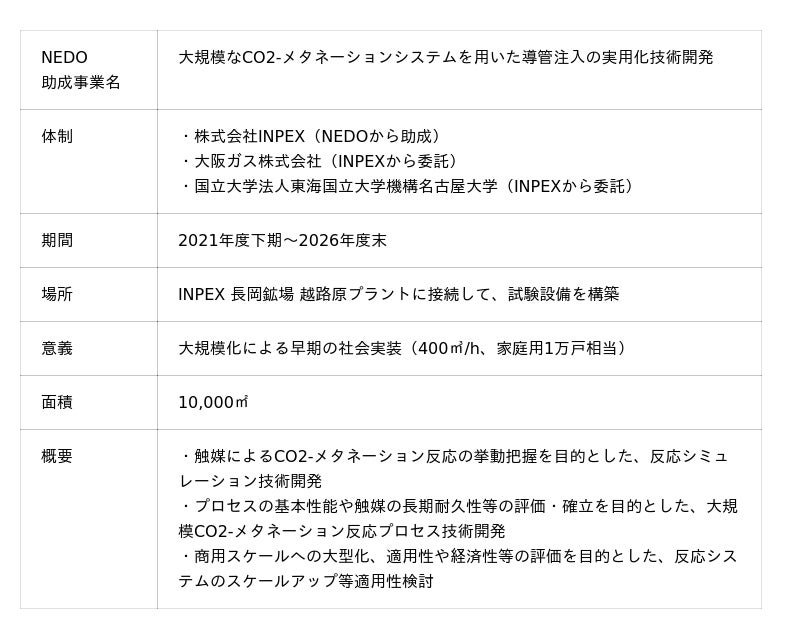 | NEDO 助成事業名 | 大規模なCO2-メタネーションシステムを用いた導管注入の実用化技術開発 |
|---|---|
| 体制 | ・株式会社INPEX（NEDOから助成） ・大阪ガス株式会社（INPEXから委託） ・国立大学法人東海国立大学機構名古屋大学（INPEXから委託） |
| 期間 | 2021年度下期～2026年度末 |
| 場所 | INPEX 長岡鉱場 越路原プラントに接続して、試験設備を構築 |
| 意義 | 大規模化による早期の社会実装（400㎥/h、家庭用1万戸相当） |
| 面積 | 10,000㎡ |
| 概要 | ・触媒によるCO2-メタネーション反応の挙動把握を目的とした、反応シミュレーション技術開発 ・プロセスの基本性能や触媒の長期耐久性等の評価・確立を目的とした、大規模CO2-メタネーション反応プロセス技術開発 ・商用スケールへの大型化、適用性や経済性等の評価を目的とした、反応システムのスケールアップ等適用性検討 |